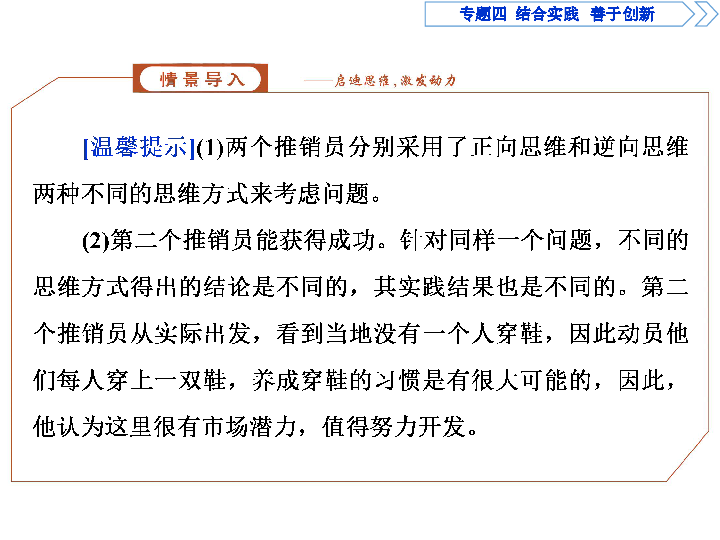 专题四 结合实践 善于创新

情景导入 ——启迪思维，激发动力

[温馨提示](1)两个推销员分别采用了正向思维和逆向思维两种不同的思维方式来考虑问题。

(2)第二个推销员能获得成功。针对同样一个问题，不同的思维方式得出的结论是不同的，其实践结果也是不同的。第二个推销员从实际出发，看到当地没有一个人穿鞋，因此动员他们每人穿上一双鞋，养成穿鞋的习惯是有很大可能的，因此，他认为这里很有市场潜力，值得努力开发。